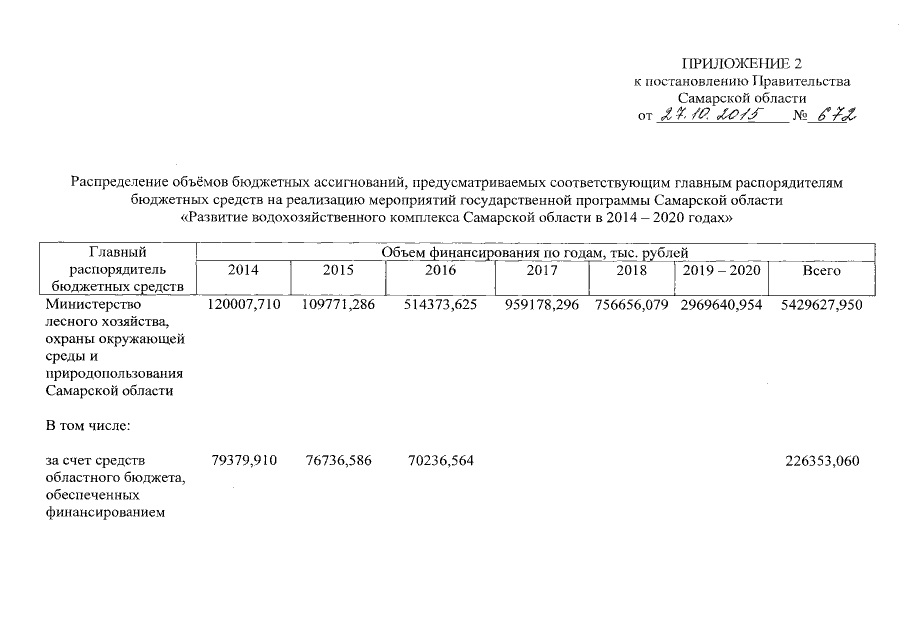 ПРИЛОЖЕНИЕ 2
к постановлению Правительства
Самарской области
от 27.10.2015 № 672

Распределение объёмов бюджетных ассигнований, предусматриваемых соответствующим главным распорядителям бюджетных средств на реализацию мероприятий государственной программы Самарской области «Развитие водохозяйственного комплекса Самарской области в 2014 – 2020 годах»

| Главный распорядитель бюджетных средств | Объем финансирования по годам, тыс. рублей | | | | | | |
|---|---|---|---|---|---|---|---|
| | 2014 | 2015 | 2016 | 2017 | 2018 | 2019 – 2020 | Всего |
| Министерство лесного хозяйства, охраны окружающей среды и природопользования Самарской области | 120007,710 | 109771,286 | 514373,625 | 959178,296 | 756656,079 | 2969640,954 | 5429627,950 |
| В том числе: | | | | | | | |
| за счет средств областного бюджета, обеспеченных финансированием | 79379,910 | 76736,586 | 70236,564 | | | | 226353,060 |